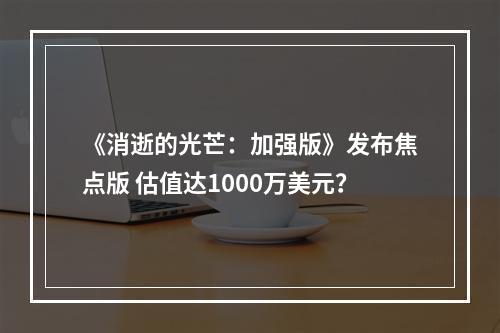 《消逝的光芒：加强版》发布焦点版 估值达1000万美元?